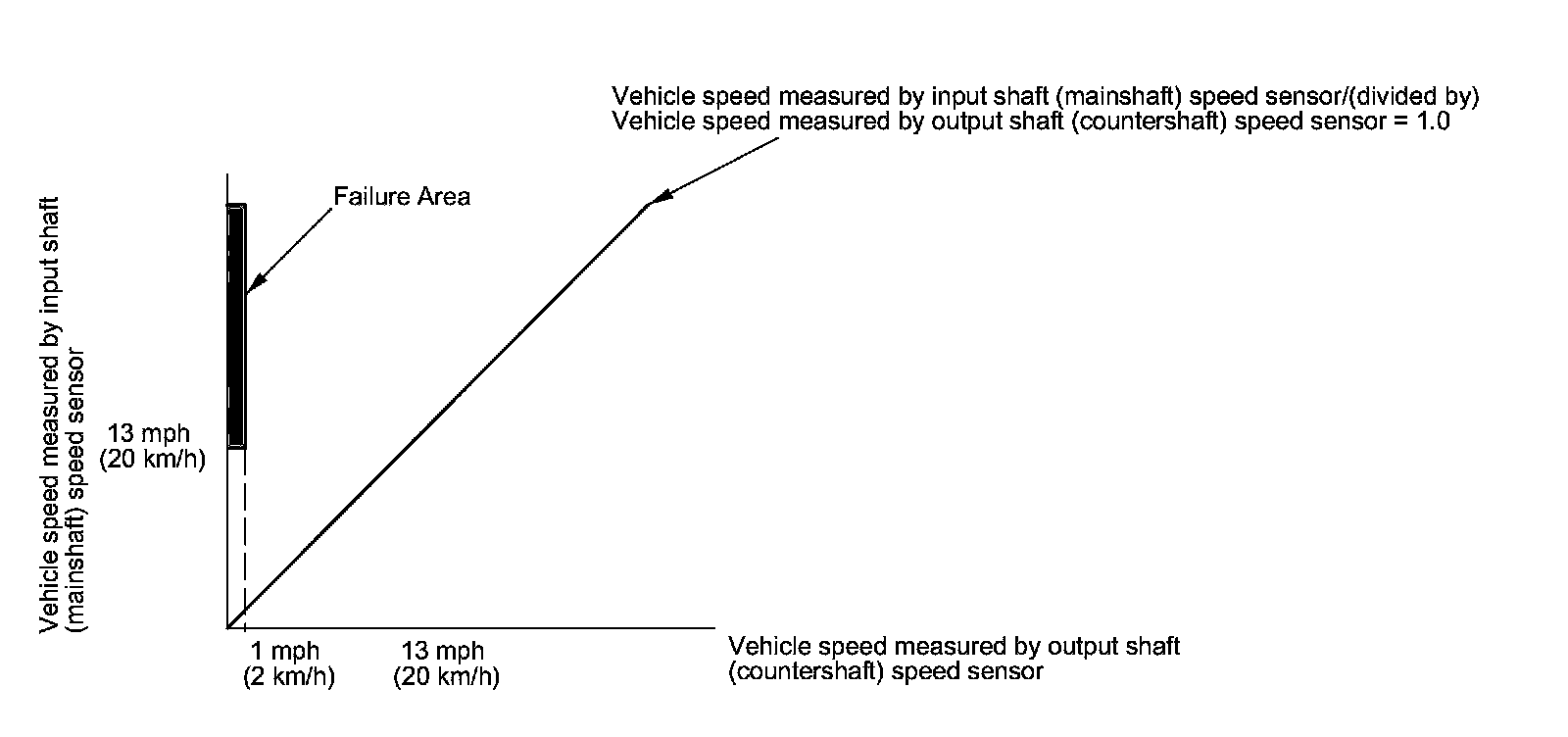 Vehicle speed measured by input shaft (mainshaft) speed sensor/(divided by)
Vehicle speed measured by output shaft (countershaft) speed sensor = 1.0

Failure Area

Vehicle speed measured by input shaft (mainshaft) speed sensor

13 mph
(20 km/h)

1 mph
(2 km/h)

13 mph
(20 km/h)

Vehicle speed measured by output shaft (countershaft) speed sensor